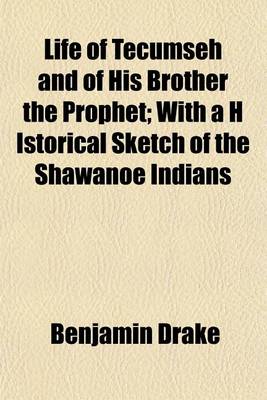 Life of Tecumseh and of His Brother the Prophet; With a H Istorical Sketch of the Shawanoe Indians

Benjamin Drake